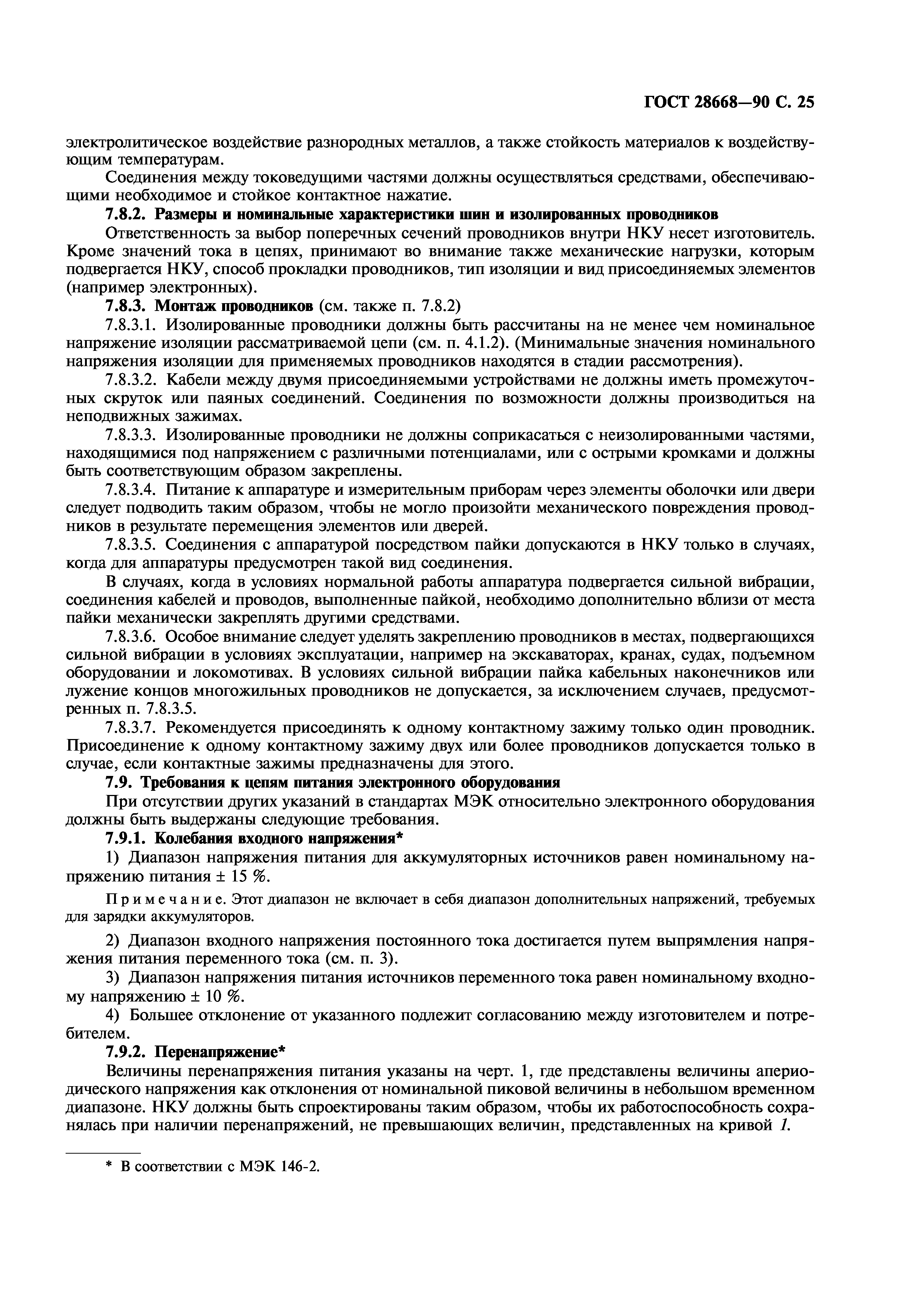 ГОСТ 28668—90 С. 25

электролитическое воздействие разнородных металлов, а также стойкость материалов к воздействующим температурам.

Соединения между токоведущими частями должны осуществляться средствами, обеспечивающими необходимое и стойкое контактное нажатие.

7.8.2. Размеры и номинальные характеристики шин и изолированных проводников

Ответственность за выбор поперечных сечений проводников внутри НКУ несет изготовитель. Кроме значений тока в цепях, принимают во внимание также механические нагрузки, которым подвергается НКУ, способ прокладки проводников, тип изоляции и вид присоединяемых элементов (например электронных).

7.8.3. Монтаж проводников (см. также п. 7.8.2)

7.8.3.1. Изолированные проводники должны быть рассчитаны на не менее чем номинальное напряжение изоляции рассматриваемой цепи (см. п. 4.1.2). (Минимальные значения номинального напряжения изоляции для применяемых проводников находятся в стадии рассмотрения).

7.8.3.2. Кабели между двумя присоединяемыми устройствами не должны иметь промежуточных скруток или паяных соединений. Соединения по возможности должны производиться на неподвижных зажимах.

7.8.3.3. Изолированные проводники не должны соприкасаться с неизолированными частями, находящимися под напряжением с различными потенциалами, или с острыми кромками и должны быть соответствующим образом закреплены.

7.8.3.4. Питание к аппаратуре и измерительным приборам через элементы оболочки или двери следует подводить таким образом, чтобы не могло произойти механического повреждения проводников в результате перемещения элементов или дверей.

7.8.3.5. Соединения с аппаратурой посредством пайки допускаются в НКУ только в случаях, когда для аппаратуры предусмотрен такой вид соединения.

В случаях, когда в условиях нормальной работы аппаратура подвергается сильной вибрации, соединения кабелей и проводов, выполненные пайкой, необходимо дополнительно вблизи от места пайки механически закреплять другими средствами.

7.8.3.6. Особое внимание следует уделять закреплению проводников в местах, подвергающихся сильной вибрации в условиях эксплуатации, например на экскаваторах, кранах, судах, подъемном оборудовании и локомотивах. В условиях сильной вибрации пайка кабельных наконечников или лужение концов многожильных проводников не допускается, за исключением случаев, предусмотренных п. 7.8.3.5.

7.8.3.7. Рекомендуется присоединять к одному контактному зажиму только один проводник. Присоединение к одному контактному зажиму двух или более проводников допускается только в случае, если контактные зажимы предназначены для этого.

7.9. Требования к цепям питания электронного оборудования

При отсутствии других указаний в стандартах МЭК относительно электронного оборудования должны быть выдержаны следующие требования.

7.9.1. Колебания входного напряжения*

1) Диапазон напряжения питания для аккумуляторных источников равен номинальному напряжению питания ± 15 %.

Примечание. Этот диапазон не включает в себя диапазон дополнительных напряжений, требуемых для зарядки аккумуляторов.

2) Диапазон входного напряжения постоянного тока достигается путем выпрямления напряжения питания переменного тока (см. п. 3).

3) Диапазон напряжения питания источников переменного тока равен номинальному входному напряжению ± 10 %.

4) Большее отклонение от указанного подлежит согласованию между изготовителем и потребителем.

7.9.2. Перенапряжение*

Величины перенапряжения питания указаны на черт. 1, где представлены величины апериодического напряжения как отклонения от номинальной пиковой величины в небольшом временном диапазоне. НКУ должны быть спроектированы таким образом, чтобы их работоспособность сохранялась при наличии перенапряжений, не превышающих величин, представленных на кривой 1.

* В соответствии с МЭК 146-2.